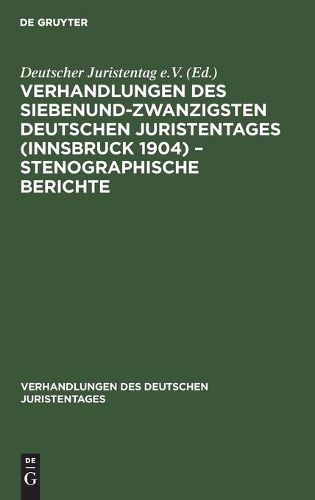 DE GRUYTER

Deutscher Juristentag e.V. (Ed.)

VERHANDLUNGEN DES SIEBENUND-ZWANZIGSTEN DEUTSCHEN JURISTENTAGES (INNSBRUCK 1904) – STENOGRAPHISCHE BERICHTE

VERHANDLUNGEN DES DEUTSCHEN JURISTENTAGES

DE
G